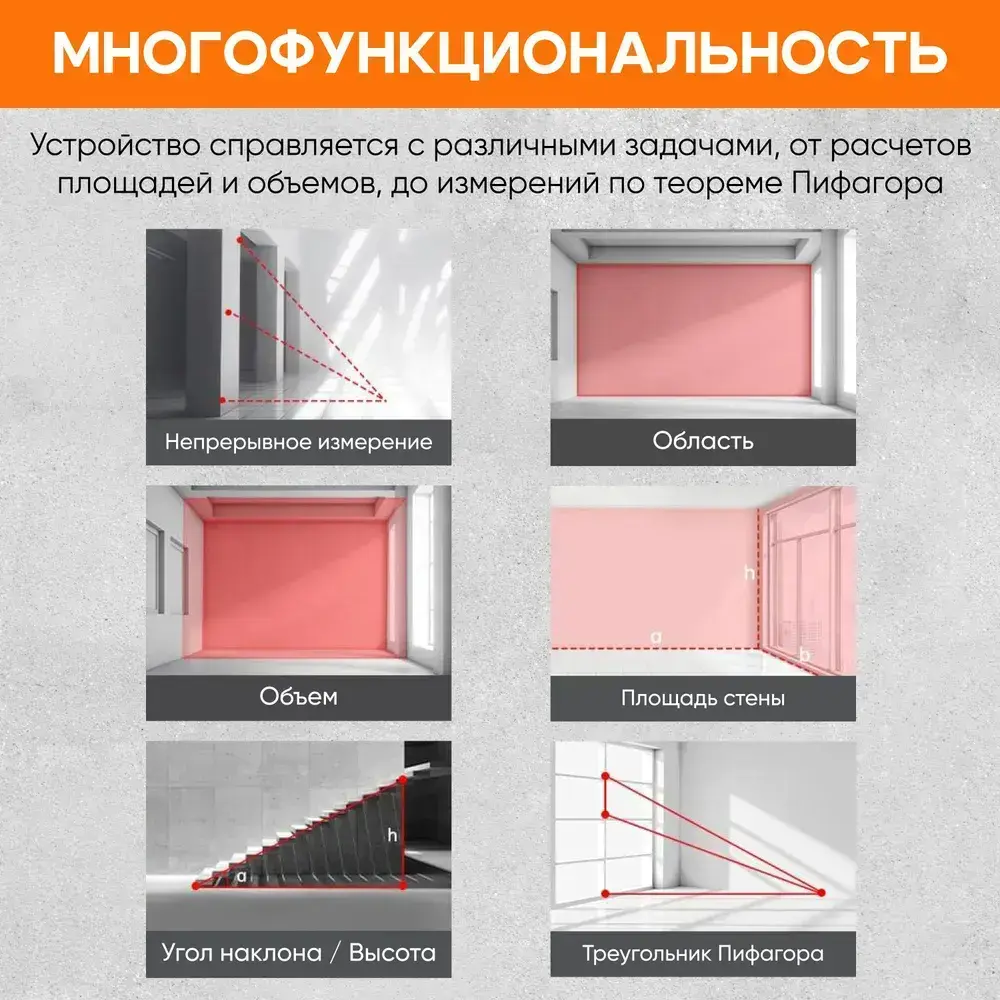 МНОГОФУНКЦИОНАЛЬНОСТЬ

Устройство справляется с различными задачами, от расчетов площадей и объемов, до измерений по теореме Пифагора

Непрерывное измерение

Область

Объем

h
a
b
Площадь стены

h
a
Угол наклона / Высота

Треугольник Пифагора